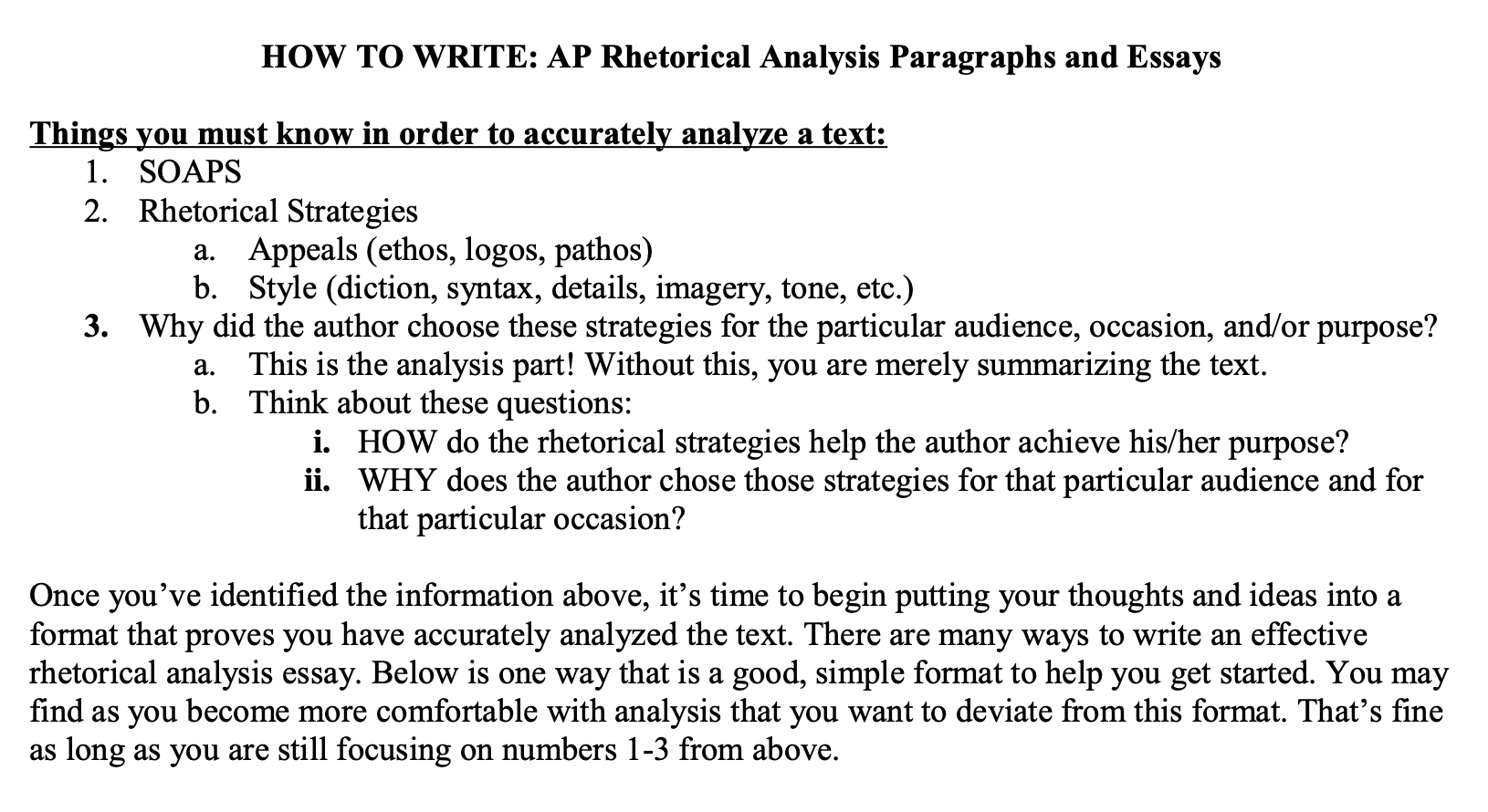 HOW TO WRITE: AP Rhetorical Analysis Paragraphs and Essays

Things you must know in order to accurately analyze a text:
1. SOAPS
2. Rhetorical Strategies
a. Appeals (ethos, logos, pathos)
b. Style (diction, syntax, details, imagery, tone, etc.)
3. Why did the author choose these strategies for the particular audience, occasion, and/or purpose?
a. This is the analysis part! Without this, you are merely summarizing the text.
b. Think about these questions:
i. HOW do the rhetorical strategies help the author achieve his/her purpose?
ii. WHY does the author chose those strategies for that particular audience and for that particular occasion?

Once you've identified the information above, it's time to begin putting your thoughts and ideas into a format that proves you have accurately analyzed the text. There are many ways to write an effective rhetorical analysis essay. Below is one way that is a good, simple format to help you get started. You may find as you become more comfortable with analysis that you want to deviate from this format. That's fine as long as you are still focusing on numbers 1-3 from above.